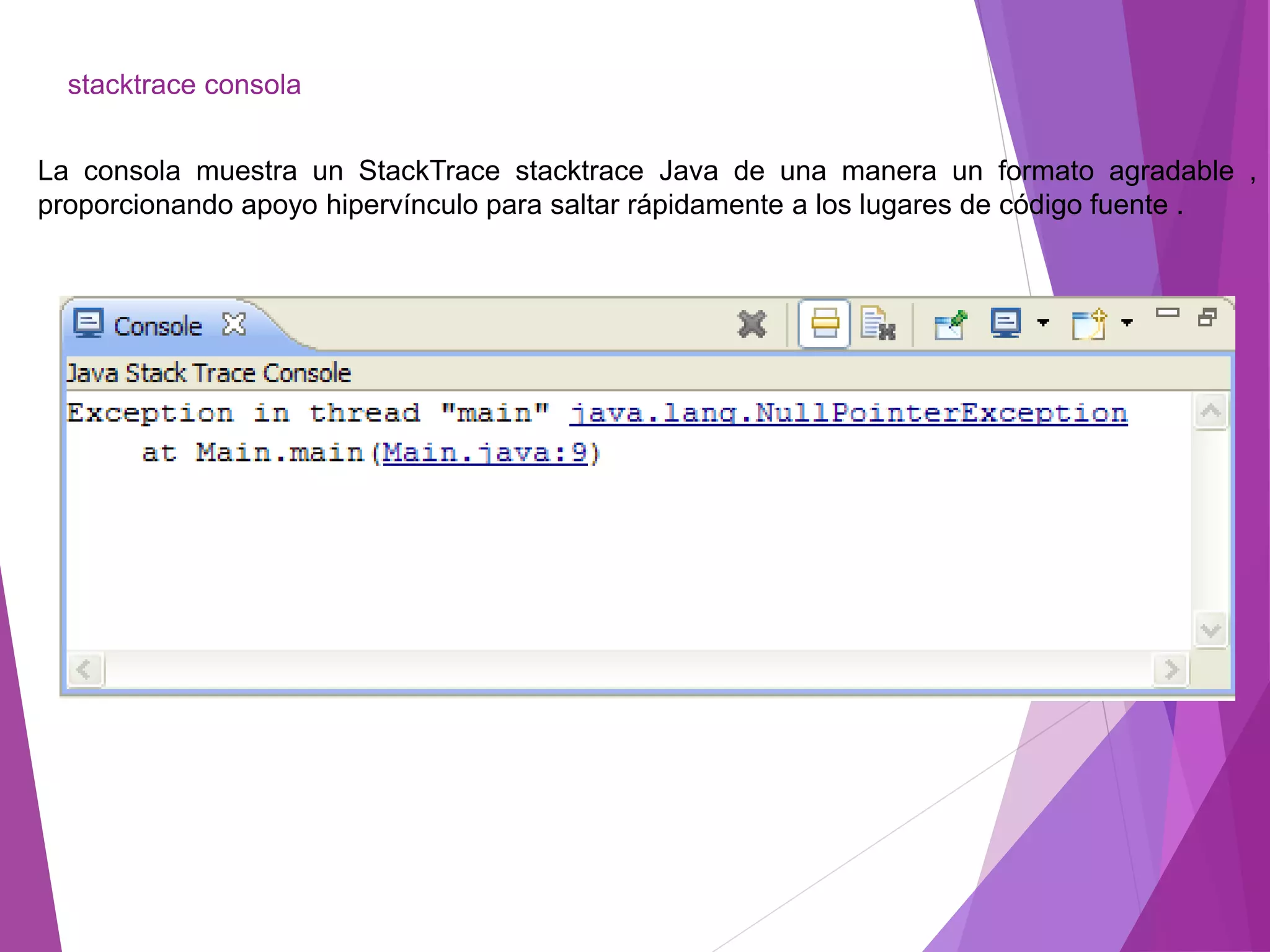 stacktrace consola

La consola muestra un StackTrace stacktrace Java de una manera un formato agradable , proporcionando apoyo hipervínculo para saltar rápidamente a los lugares de código fuente .

Console

Java Stack Trace Console

Exception in thread "main" java.lang.NullPointerException
at Main.main(Main.java:9)